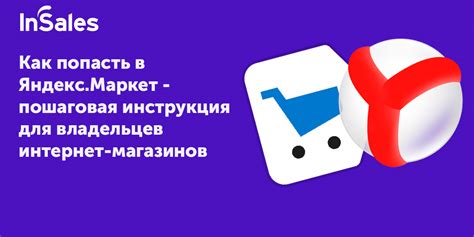 InSales

Как попасть в Яндекс.Маркет - пошаговая инструкция для владельцев интернет-магазинов